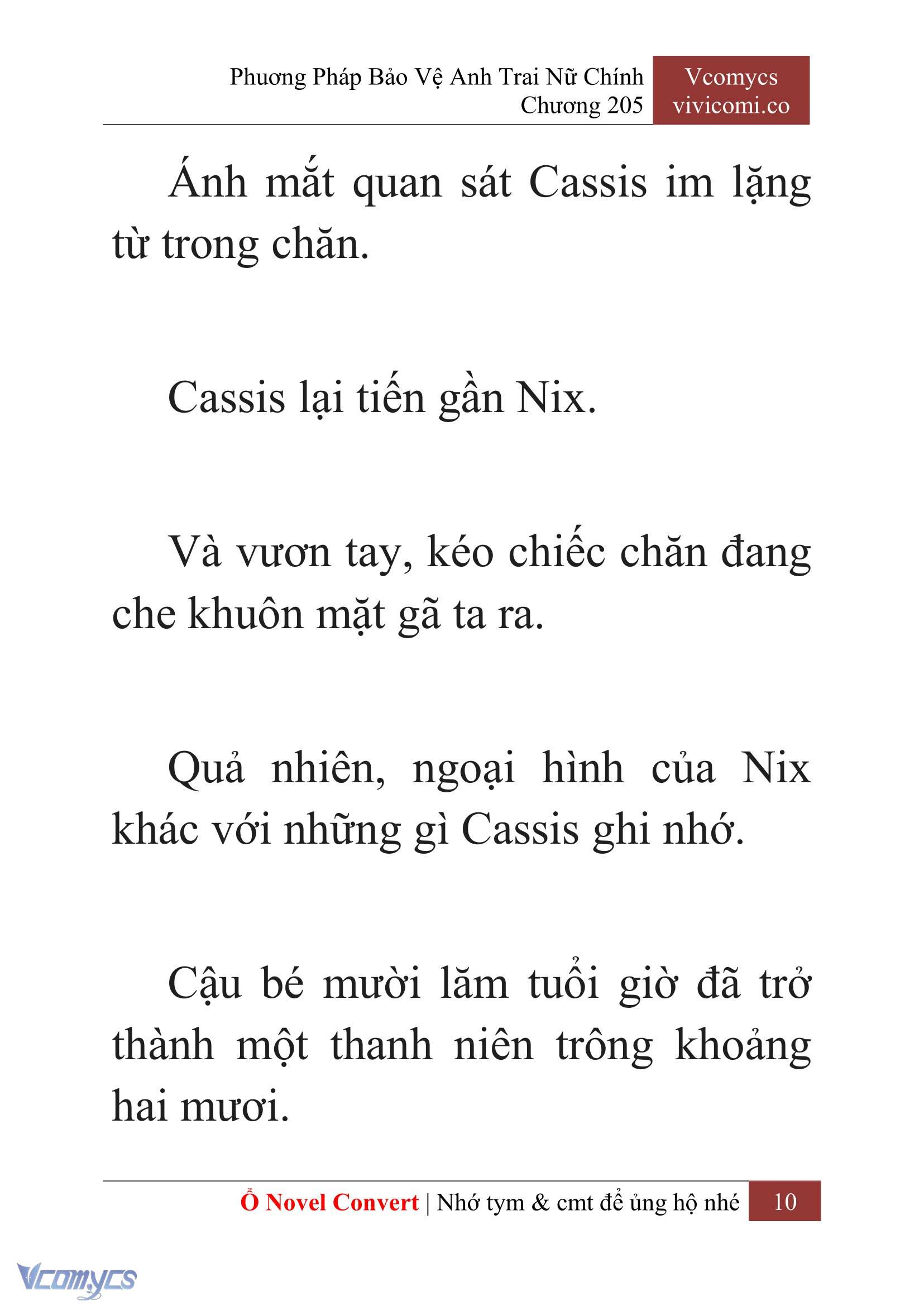 Phương Pháp Bảo Vệ Anh Trai Nữ Chính
Chương 205

Vcomycs
vivicomi.co

Ánh mắt quan sát Cassis im lặng từ trong chăn.

Cassis lại tiến gần Nix.

Và vươn tay, kéo chiếc chăn đang che khuôn mặt gã ta ra.

Quả nhiên, ngoại hình của Nix khác với những gì Cassis ghi nhớ.

Cậu bé mười lăm tuổi giờ đã trở thành một thanh niên trông khoảng hai mươi.

Ổ Novel Convert | Nhớ tym & cmt để ủng hộ nhé 10

Vcomycs